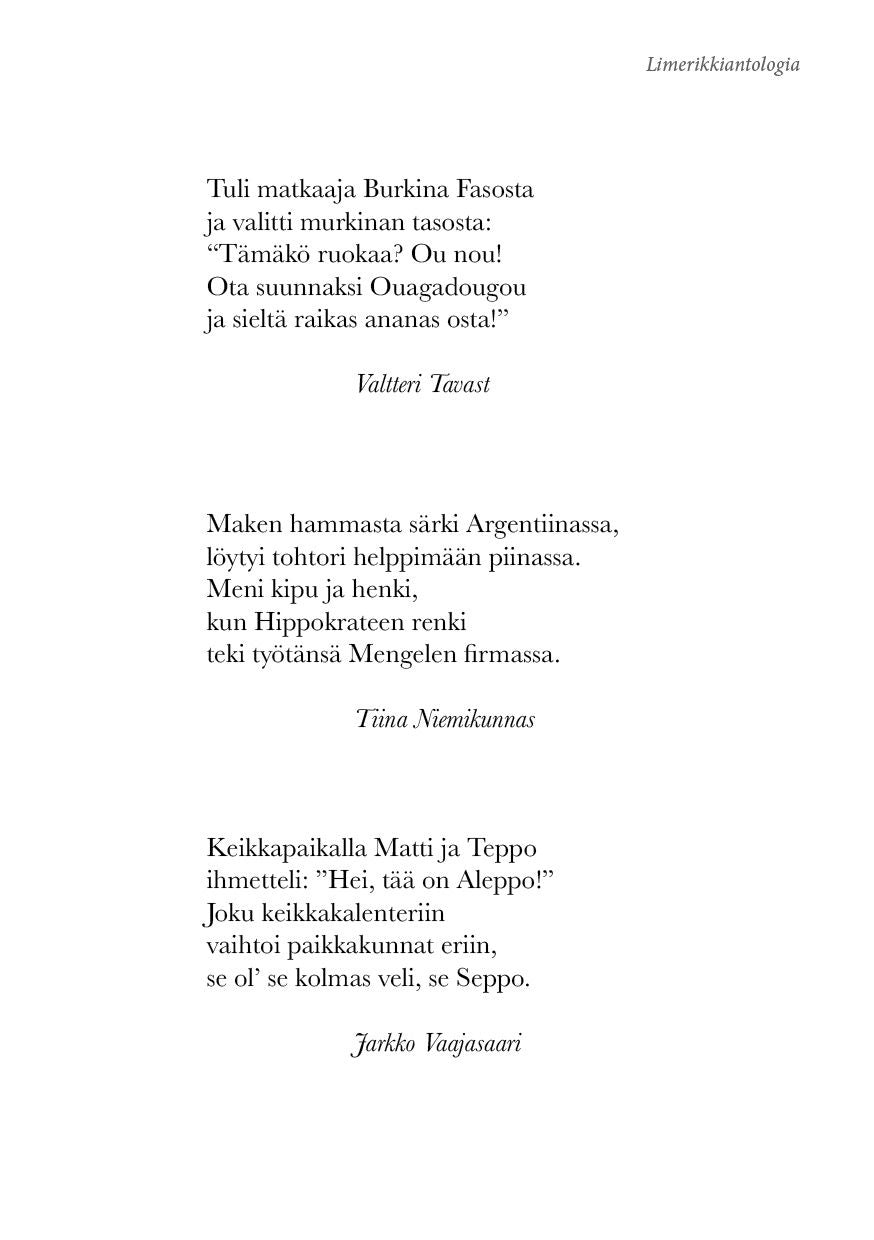 Limerikkiantologia

Tuli matkaaja Burkina Fasosta
ja valitti murkinan tasosta:
“Tämäkö ruokaa? Ou nou!
Ota suunnaksi Ouagadougou
ja sieltä raikas ananas osta!”

Valtteri Tavast

Maken hammasta särki Argentiinassa,
löytyi tohtori helppimään piinassa.
Meni kipu ja henki,
kun Hippokrateen renki
teki työtänsä Mengelen firmassa.

Tiina Niemikunnas

Keikkapaikalla Matti ja Teppo
ihmetteli: ”Hei, tää on Aleppo!”
Joku keikkakalenteriin
vaihtoi paikkakunnat eriin,
se ol’ se kolmas veli, se Seppo.

Jarkko Vaajasaari